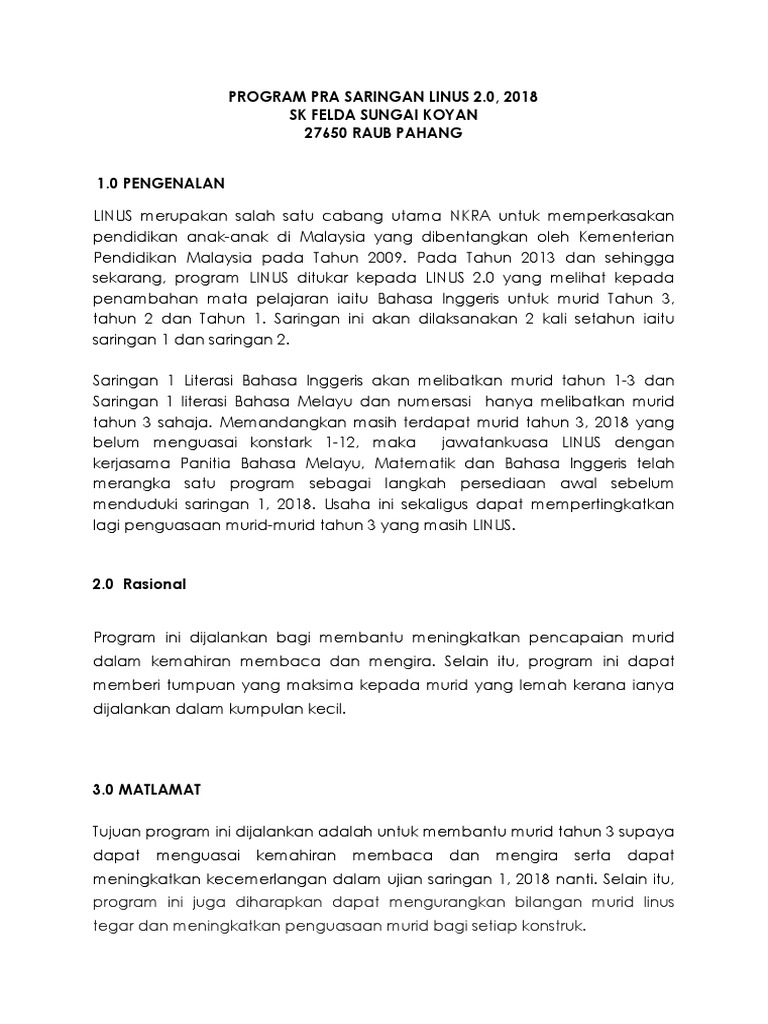 PROGRAM PRA SARINGAN LINUS 2.0, 2018
SK FELDA SUNGAI KOYAN
27650 RAUB PAHANG

1.0 PENGENALAN

LINUS merupakan salah satu cabang utama NKRA untuk memperkasakan pendidikan anak-anak di Malaysia yang dibentangkan oleh Kementerian Pendidikan Malaysia pada Tahun 2009. Pada Tahun 2013 dan sehingga sekarang, program LINUS ditukar kepada LINUS 2.0 yang melihat kepada penambahan mata pelajaran iaitu Bahasa Inggeris untuk murid Tahun 3, tahun 2 dan Tahun 1. Saringan ini akan dilaksanakan 2 kali setahun iaitu saringan 1 dan saringan 2.

Saringan 1 Literasi Bahasa Inggeris akan melibatkan murid tahun 1-3 dan Saringan 1 literasi Bahasa Melayu dan numersasi hanya melibatkan murid tahun 3 sahaja. Memandangkan masih terdapat murid tahun 3, 2018 yang belum menguasai konstark 1-12, maka jawatankuasa LINUS dengan kerjasama Panitia Bahasa Melayu, Matematik dan Bahasa Inggeris telah merangka satu program sebagai langkah persediaan awal sebelum menduduki saringan 1, 2018. Usaha ini sekaligus dapat mempertingkatkan lagi penguasaan murid-murid tahun 3 yang masih LINUS.

2.0 Rasional

Program ini dijalankan bagi membantu meningkatkan pencapaian murid dalam kemahiran membaca dan mengira. Selain itu, program ini dapat memberi tumpuan yang maksima kepada murid yang lemah kerana ianya dijalankan dalam kumpulan kecil.

3.0 MATLAMAT

Tujuan program ini dijalankan adalah untuk membantu murid tahun 3 supaya dapat menguasai kemahiran membaca dan mengira serta dapat meningkatkan kecemerlangan dalam ujian saringan 1, 2018 nanti. Selain itu, program ini juga diharapkan dapat mengurangkan bilangan murid linus tegar dan meningkatkan penguasaan murid bagi setiap konstruk.